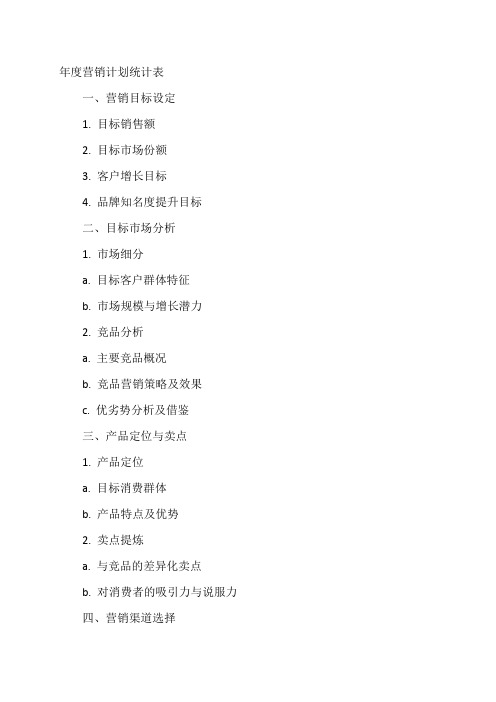 年度营销计划统计表

一、营销目标设定

1. 目标销售额

2. 目标市场份额

3. 客户增长目标

4. 品牌知名度提升目标

二、目标市场分析

1. 市场细分

a. 目标客户群体特征

b. 市场规模与增长潜力

2. 竞品分析

a. 主要竞品概况

b. 竞品营销策略及效果

c. 优劣势分析及借鉴

三、产品定位与卖点

1. 产品定位

a. 目标消费群体

b. 产品特点及优势

2. 卖点提炼

a. 与竞品的差异化卖点

b. 对消费者的吸引力与说服力

四、营销渠道选择